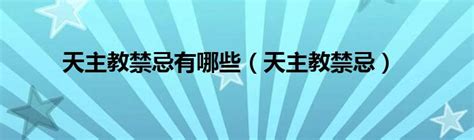 天主教禁忌有哪些（天主教禁忌）